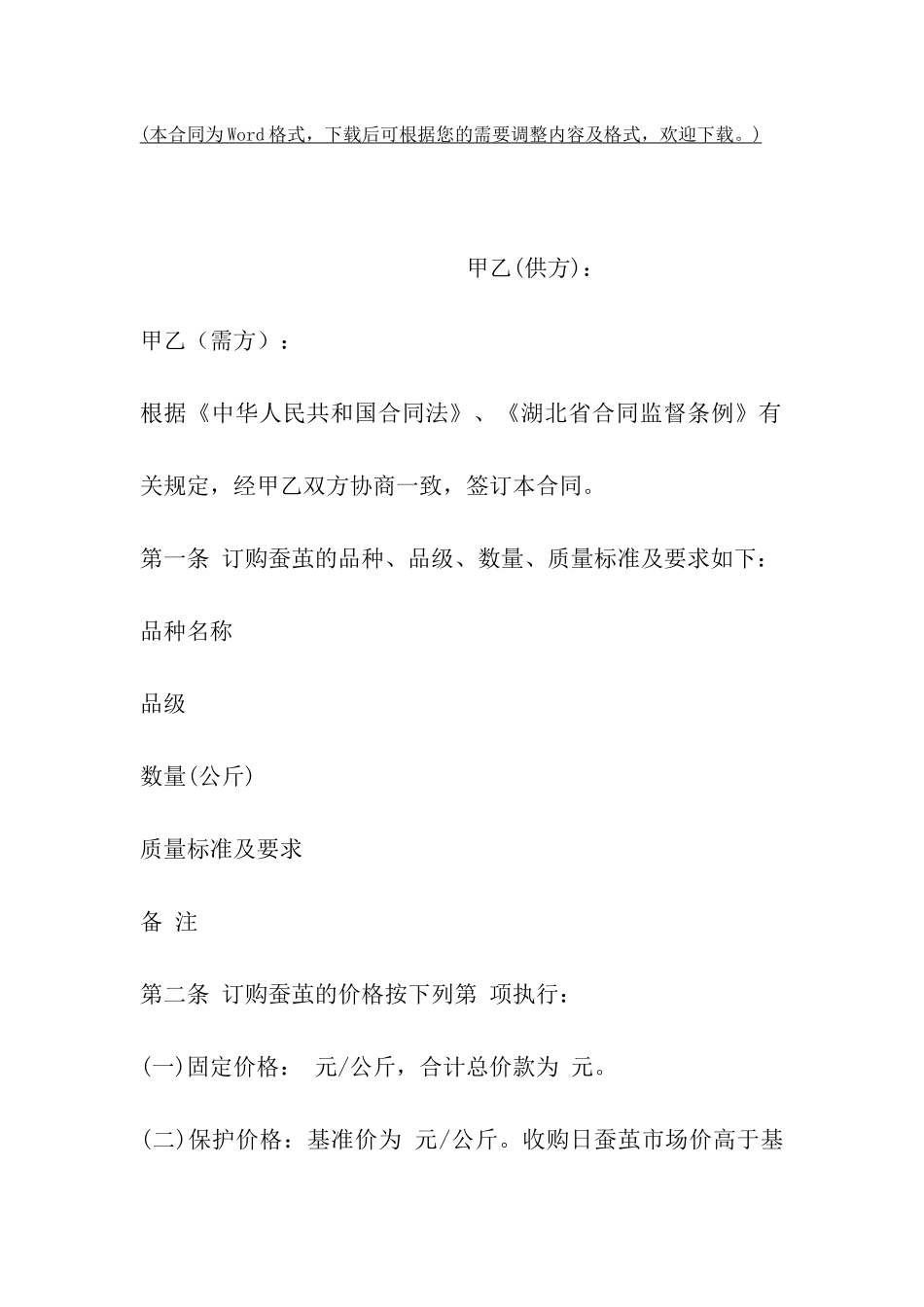 (本合同为Word格式，下载后可根据您的需要调整内容及格式，欢迎下载。)

甲乙(供方)：

甲乙（需方）：

根据《中华人民共和国合同法》、《湖北省合同监督条例》有关规定，经甲乙双方协商一致，签订本合同。

第一条 订购蚕茧的品种、品级、数量、质量标准及要求如下：

品种名称

品级

数量(公斤)

质量标准及要求

备 注

第二条 订购蚕茧的价格按下列第 项执行：

(一)固定价格： 元/公斤，合计总价款为 元。

(二)保护价格：基准价为 元/公斤。收购日蚕茧市场价高于基